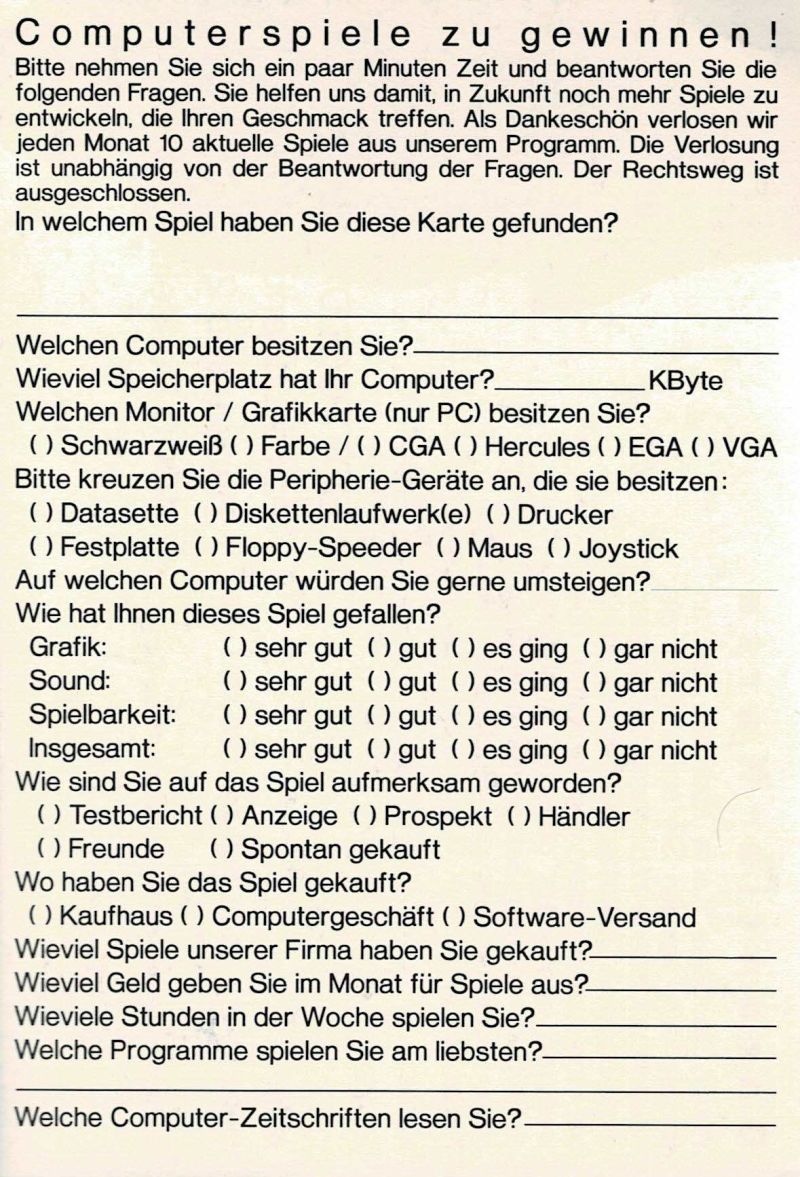 Computerspiele zu gewinnen!
Bitte nehmen Sie sich ein paar Minuten Zeit und beantworten Sie die folgenden Fragen. Sie helfen uns damit, in Zukunft noch mehr Spiele zu entwickeln, die Ihren Geschmack treffen. Als Dankeschön verlosen wir jeden Monat 10 aktuelle Spiele aus unserem Programm. Die Verlosung ist unabhängig von der Beantwortung der Fragen. Der Rechtsweg ist ausgeschlossen.
In welchem Spiel haben Sie diese Karte gefunden?

Welchen Computer besitzen Sie?
Wieviel Speicherplatz hat Ihr Computer? KByte
Welchen Monitor / Grafikkarte (nur PC) besitzen Sie?
( ) Schwarzweiß ( ) Farbe / ( ) CGA ( ) Hercules ( ) EGA ( ) VGA
Bitte kreuzen Sie die Peripherie-Geräte an, die sie besitzen:
( ) Datasette ( ) Diskettenlaufwerk(e) ( ) Drucker
( ) Festplatte ( ) Floppy-Speeder ( ) Maus ( ) Joystick
Auf welchen Computer würden Sie gerne umsteigen?
Wie hat Ihnen dieses Spiel gefallen?
Grafik: ( ) sehr gut ( ) gut ( ) es ging ( ) gar nicht
Sound: ( ) sehr gut ( ) gut ( ) es ging ( ) gar nicht
Spielbarkeit: ( ) sehr gut ( ) gut ( ) es ging ( ) gar nicht
Insgesamt: ( ) sehr gut ( ) gut ( ) es ging ( ) gar nicht
Wie sind Sie auf das Spiel aufmerksam geworden?
( ) Testbericht ( ) Anzeige ( ) Prospekt ( ) Händler
( ) Freunde ( ) Spontan gekauft
Wo haben Sie das Spiel gekauft?
( ) Kaufhaus ( ) Computergeschäft ( ) Software-Versand
Wieviel Spiele unserer Firma haben Sie gekauft?
Wieviel Geld geben Sie im Monat für Spiele aus?
Wieviele Stunden in der Woche spielen Sie?
Welche Programme spielen Sie am liebsten?

Welche Computer-Zeitschriften lesen Sie?